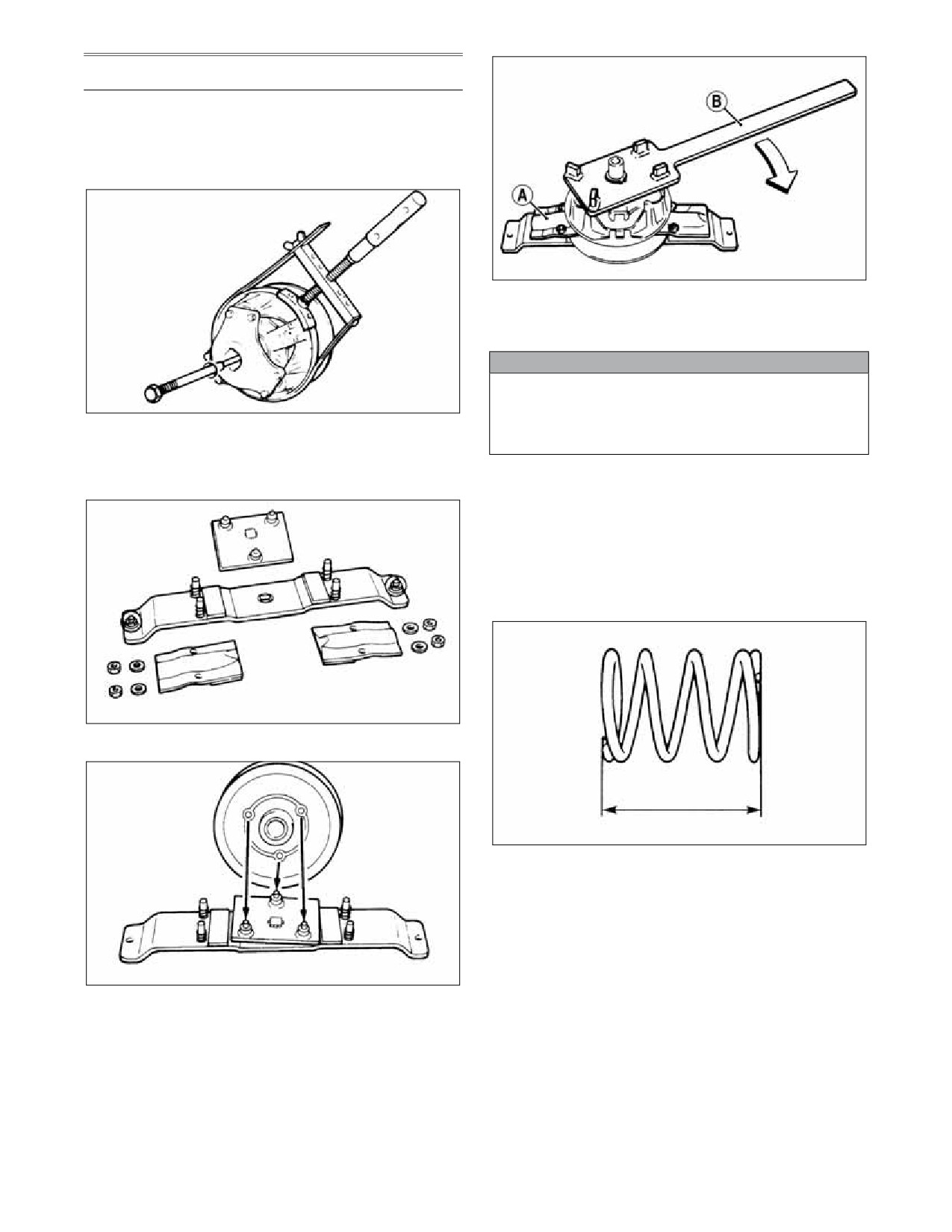 B

A